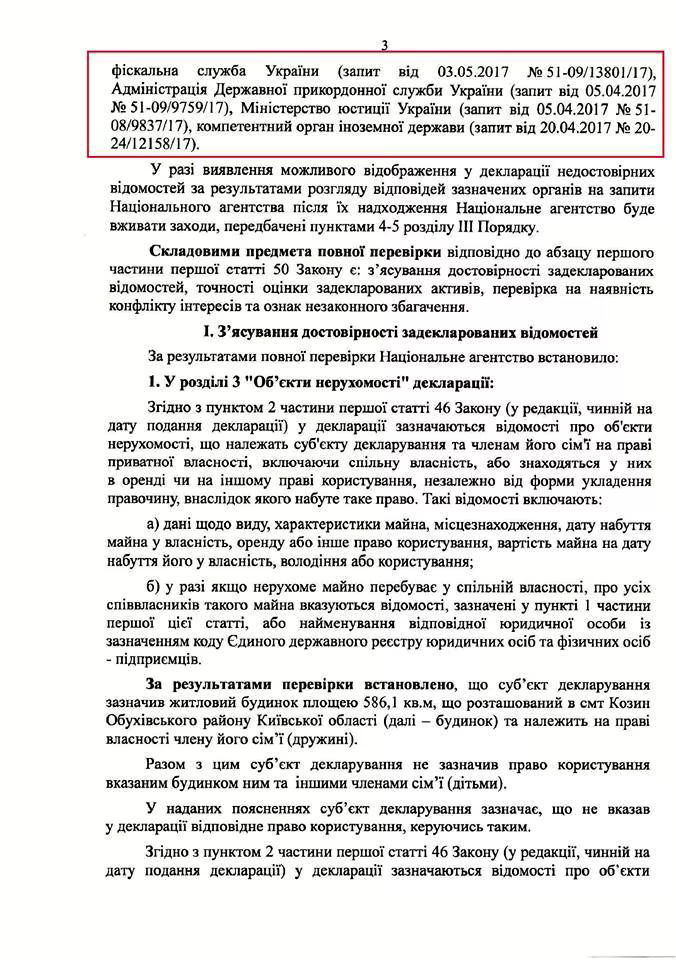 3

фіскальна служба України (запит від 03.05.2017 № 51-09/13801/17), Адміністрація Державної прикордонної служби України (запит від 05.04.2017 № 51-09/9759/17), Міністерство юстиції України (запит від 05.04.2017 № 51-08/9837/17), компетентний орган іноземної держави (запит від 20.04.2017 № 20-24/12158/17).

У разі виявлення можливого відображення у декларації недостовірних відомостей за результатами розгляду відповідей зазначених органів на запити Національного агентства після їх надходження Національне агентство буде вживати заходи, передбачені пунктами 4-5 розділу III Порядку.

Складовими предмета повної перевірки відповідно до абзацу першого частини першої статті 50 Закону є: з'ясування достовірності задекларованих відомостей, точності оцінки задекларованих активів, перевірка на наявність конфлікту інтересів та ознак незаконного збагачення.

I. З'ясування достовірності задекларованих відомостей

За результатами повної перевірки Національне агентство встановило:

1. У розділі 3 "Об'єкти нерухомості" декларації:

Згідно з пунктом 2 частини першої статті 46 Закону (у редакції, чинній на дату подання декларації) у декларації зазначаються відомості про об'єкти нерухомості, що належать суб'єкту декларування та членам його сім'ї на праві приватної власності, включаючи спільну власність, або знаходяться у них в оренді чи на іншому праві користування, незалежно від форми укладення правочину, внаслідок якого набуте таке право. Такі відомості включають:

а) дані щодо виду, характеристики майна, місцезнаходження, дату набуття майна у власність, оренду або інше право користування, вартість майна на дату набуття його у власність, володіння або користування;

б) у разі якщо нерухоме майно перебуває у спільній власності, про усіх співвласників такого майна вказуються відомості, зазначені у пункті 1 частини першої цієї статті, або найменування відповідної юридичної особи із зазначенням коду Єдиного державного реєстру юридичних осіб та фізичних осіб - підприємців.

За результатами перевірки встановлено, що суб'єкт декларування зазначив житловий будинок площею 586,1 кв.м, що розташований в смт Козин Обухівського району Київської області (далі – будинок) та належить на праві власності члену його сім'ї (дружині).

Разом з цим суб'єкт декларування не зазначив право користування вказаним будинком ним та іншими членами сім'ї (дітьми).

У наданих поясненнях суб'єкт декларування зазначає, що не вказав у декларації відповідне право користування, керуючись таким.

Згідно з пунктом 2 частини першої статті 46 Закону (у редакції, чинній на дату подання декларації) у декларації зазначаються відомості про об'єкти